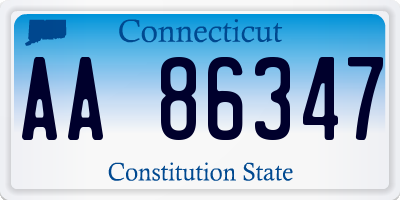 Connecticut

AA 86347

Constitution State